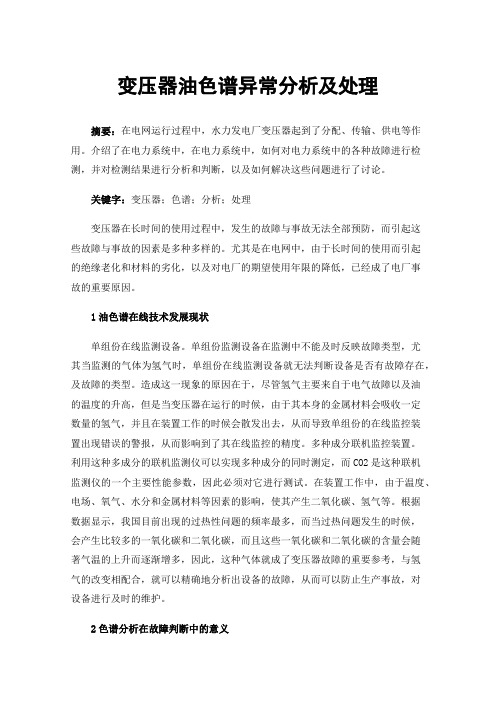 变压器油色谱异常分析及处理

摘要：在电网运行过程中，水力发电厂变压器起到了分配、传输、供电等作用。介绍了在电力系统中，在电力系统中，如何对电力系统中的各种故障进行检测，并对检测结果进行分析和判断，以及如何解决这些问题进行了讨论。

关键字：变压器；色谱；分析；处理

变压器在长时间的使用过程中，发生的故障与事故无法全部预防，而引起这些故障与事故的因素是多种多样的。尤其是在电网中，由于长时间的使用而引起的绝缘老化和材料的劣化，以及对电厂的期望使用年限的降低，已经成了电厂事故的重要原因。

1 油色谱在线技术发展现状

单组份在线监测设备。单组份监测设备在监测中不能及时反映故障类型，尤其当监测的气体为氢气时，单组份在线监测设备就无法判断设备是否有故障存在，及故障的类型。造成这一现象的原因在于，尽管氢气主要来自于电气故障以及油的温度的升高，但是当变压器在运行的时候，由于其本身的金属材料会吸收一定数量的氢气，并且在装置工作的时候会散发出去，从而导致单组份的在线监控装置出现错误的警报，从而影响到了其在线监控的精度。多种成分联机监控装置。利用这种多成分的联机监测仪可以实现多种成分的同时测定，而 CO2 是这种联机监测仪的一个主要性能参数，因此必须对它进行测试。在装置工作中，由于温度、电场、氧气、水分和金属材料等因素的影响，使其产生二氧化碳、氢气等。根据数据显示，我国目前出现的过热性问题的频率最多，而当过热问题发生的时候，会产生比较多的一氧化碳和二氧化碳，而且这些一氧化碳和二氧化碳的含量会随着气温的上升而逐渐增多，因此，这种气体就成了变压器故障的重要参考，与氢气的改变相配合，就可以精确地分析出设备的故障，从而可以防止生产事故，对设备进行及时的维护。

2 色谱分析在故障判断中的意义